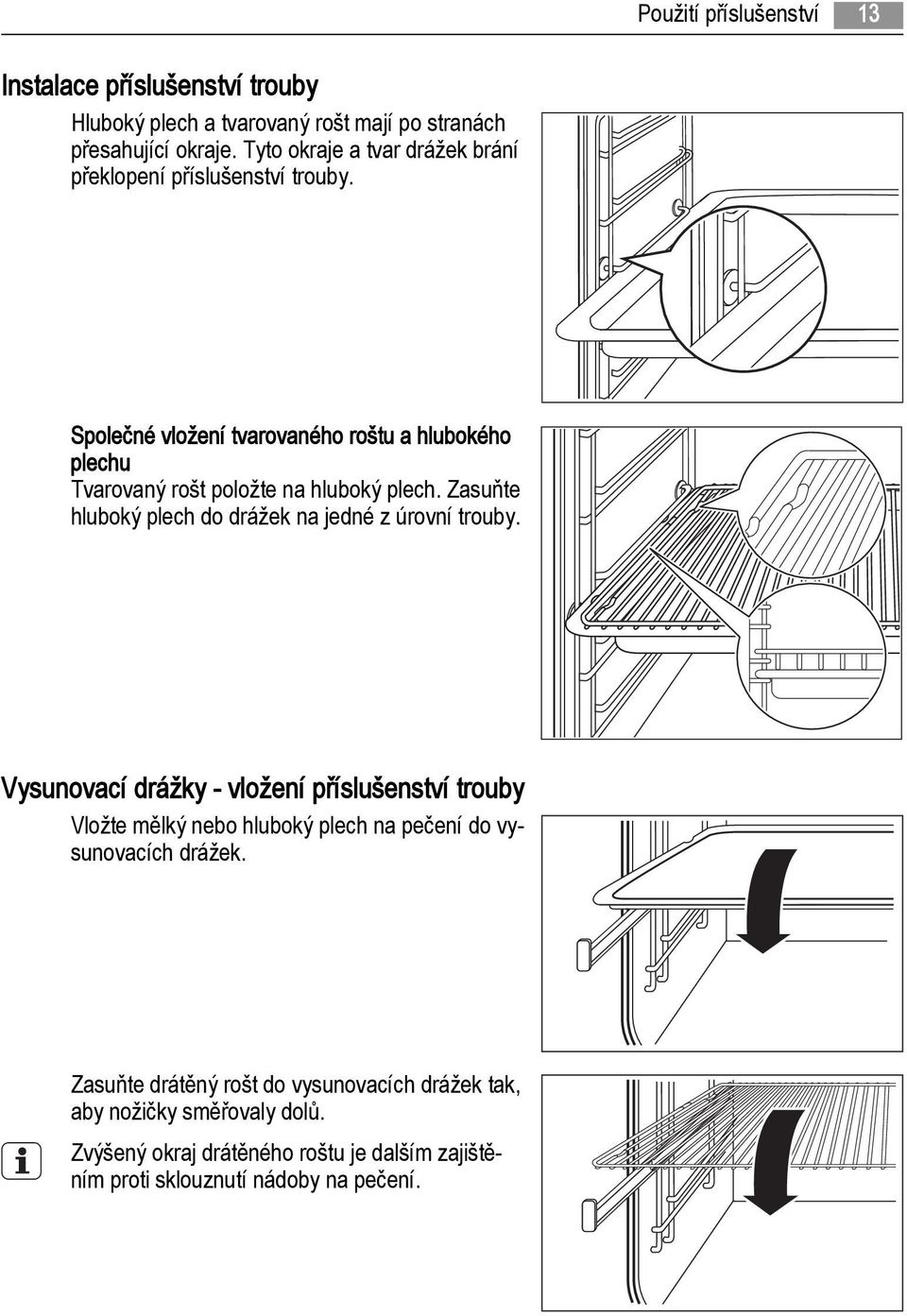 Použití příslušenství 13

Instalace příslušenství trouby

Hluboký plech a tvarovaný rošt mají po stranách přesahující okraje. Tyto okraje a tvar drážek brání překlopení příslušenství trouby.

Společné vložení tvarovaného roštu a hlubokého plechu

Tvarovaný rošt položte na hluboký plech. Zasuňte hluboký plech do drážek na jedné z úrovní trouby.

Vysunovací drážky - vložení příslušenství trouby

Vložte mělký nebo hluboký plech na pečení do vysunovacích drážek.

Zasuňte drátěný rošt do vysunovacích drážek tak, aby nožičky směřovaly dolů.

Zvýšený okraj drátěného roštu je dalším zajištěním proti sklouznutí nádoby na pečení.